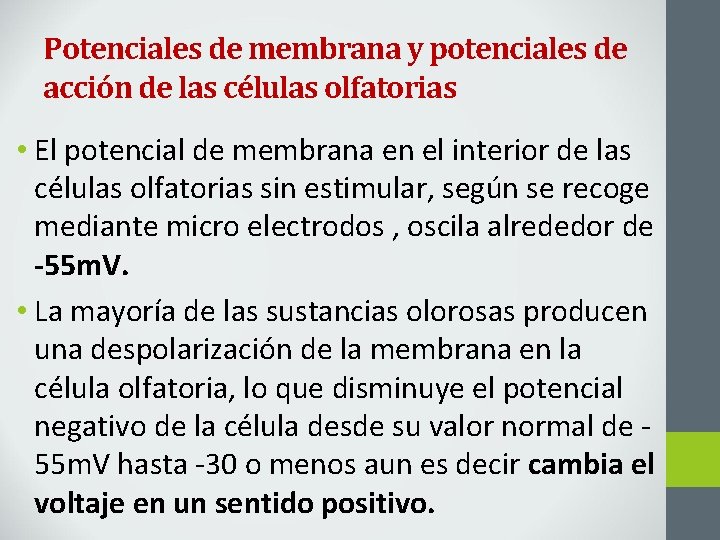 Potenciales de membrana y potenciales de acción de las células olfatorias

• El potencial de membrana en el interior de las células olfatorias sin estimular, según se recoge mediante micro electrodos , oscila alrededor de -55mV.

• La mayoría de las sustancias olorosas producen una despolarización de la membrana en la célula olfatoria, lo que disminuye el potencial negativo de la célula desde su valor normal de -55mV hasta -30 o menos aun es decir cambia el voltaje en un sentido positivo.